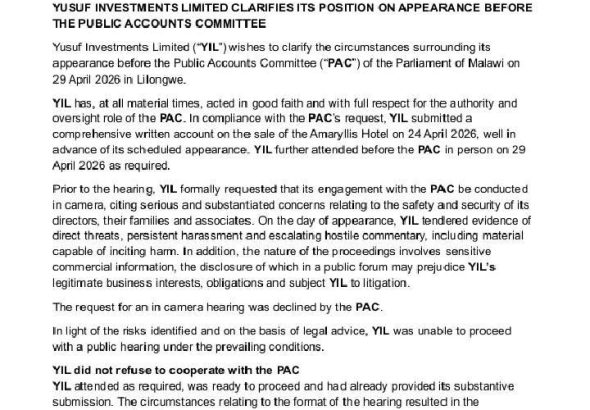 YUSUF INVESTMENTS LIMITED CLARIFIES ITS POSITION ON APPEARANCE BEFORE THE PUBLIC ACCOUNTS COMMITTEE

Yusuf Investments Limited ("YIL") wishes to clarify the circumstances surrounding its appearance before the Public Accounts Committee ("PAC") of the Parliament of Malawi on 29 April 2026 in Lilongwe.

YIL has, at all material times, acted in good faith and with full respect for the authority and oversight role of the PAC. In compliance with the PAC's request, YIL submitted a comprehensive written account on the sale of the Amaryllis Hotel on 24 April 2026, well in advance of its scheduled appearance. YIL further attended before the PAC in person on 29 April 2026 as required.

Prior to the hearing, YIL formally requested that its engagement with the PAC be conducted in camera, citing serious and substantiated concerns relating to the safety and security of its directors, their families and associates. On the day of appearance, YIL tendered evidence of direct threats, persistent harassment and escalating hostile commentary, including material capable of inciting harm. In addition, the nature of the proceedings involves sensitive commercial information, the disclosure of which in a public forum may prejudice YIL's legitimate business interests, obligations and subject YIL to litigation.

The request for an in camera hearing was declined by the PAC.

In light of the risks identified and on the basis of legal advice, YIL was unable to proceed with a public hearing under the prevailing conditions.

YIL did not refuse to cooperate with the PAC
YIL attended as required, was ready to proceed and had already provided its substantive submission. The circumstances relating to the format of the hearing resulted in the